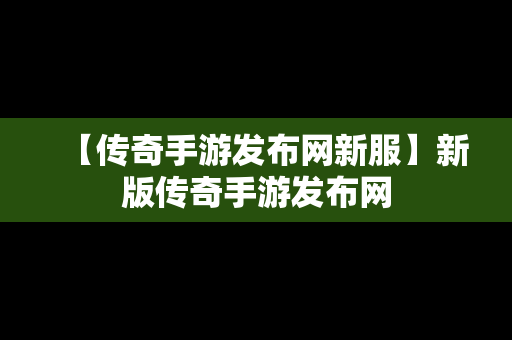 【传奇手游发布网新服】新版传奇手游发布网